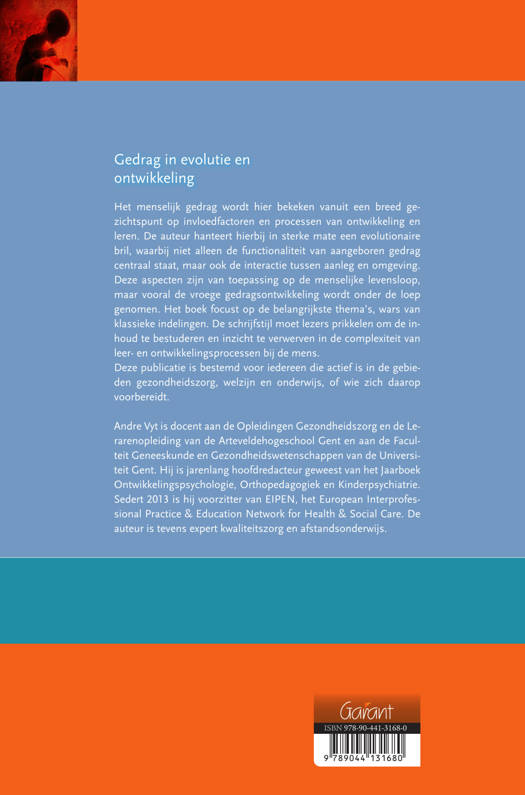 Gedrag in evolutie en ontwikkeling

Het menselijk gedrag wordt hier bekeken vanuit een breed gezichtspunt op invloedfactoren en processen van ontwikkeling en leren. De auteur hanteert hierbij in sterke mate een evolutionaire bril, waarbij niet alleen de functionaliteit van aangeboren gedrag centraal staat, maar ook de interactie tussen aanleg en omgeving. Deze aspecten zijn van toepassing op de menselijke levensloop, maar vooral de vroege gedragsontwikkeling wordt onder de loep genomen. Het boek focust op de belangrijkste thema's, wars van klassieke indelingen. De schrijfstijl moet lezers prikkelen om de inhoud te bestuderen en inzicht te verwerven in de complexiteit van leer- en ontwikkelingsprocessen bij de mens.
Deze publicatie is bestemd voor iedereen die actief is in de gebieden gezondheidszorg, welzijn en onderwijs, of wie zich daarop voorbereidt.

Andre Vyt is docent aan de Opleidingen Gezondheidszorg en de Lerarenopleiding van de Arteveldehogeschool Gent en aan de Faculteit Geneeskunde en Gezondheidswetenschappen van de Universiteit Gent. Hij is jarenlang hoofdredacteur geweest van het Jaarboek Ontwikkelingspsychologie, Orthopedagogiek en Kinderpsychiatrie. Sedert 2013 is hij voorzitter van EIPEN, het European Interprofessional Practice & Education Network for Health & Social Care. De auteur is tevens expert kwaliteitszorg en afstandsonderwijs.

Garant
ISBN 978-90-441-3168-0
9 789044 131680